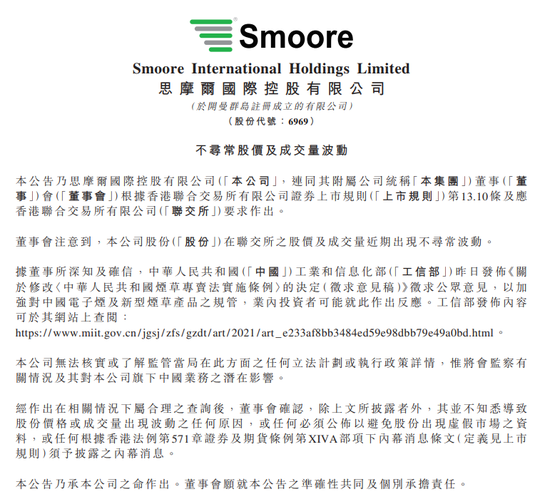 Smoore

Smoore International Holdings Limited
思摩爾國際控股有限公司
(於開曼群島註冊成立的有限公司)
(股份代號：6969)

不尋常股價及成交量波動

本公告乃思摩爾國際控股有限公司(「本公司」，連同其附屬公司統稱「本集團」)董事(「董事」)會(「董事會」)根據香港聯合交易所有限公司證券上市規則(「上市規則」)第13.10條及應香港聯合交易所有限公司(「聯交所」)要求作出。

董事會注意到，本公司股份(「股份」)在聯交所之股價及成交量近期出現不尋常波動。

據董事所深知及確信，中華人民共和國(「中國」)工業和信息化部(「工信部」)昨日發佈《關於修改〈中華人民共和國煙草專賣法實施條例〉的決定(徵求意見稿)》徵求公眾意見，以加強對中國電子煙及新型煙草產品之規管，業內投資者可能就此作出反應。工信部發佈內容可於其網站上查閱：
https://www.miit.gov.cn/jgsj/zfs/gzdt/art/2021/art_e233af8bb3484ed59e98dbb79e49a0bd.html。

本公司無法核實或了解監管當局在此方面之任何立法計劃或執行政策詳情，惟將會監察有關情況及其對本公司旗下中國業務之潛在影響。

經作出在相關情況下屬合理之查詢後，董事會確認，除上文所披露者外，其並不知悉導致股份價格或成交量出現波動之任何原因，或任何必須公佈以避免股份出現虛假市場之資料，或任何根據香港法例第571章證券及期貨條例第XIVA部項下內幕消息條文(定義見上市規則)須予披露之內幕消息。

本公告乃承本公司之命作出。董事會願就本公告之準確性共同及個別承擔責任。